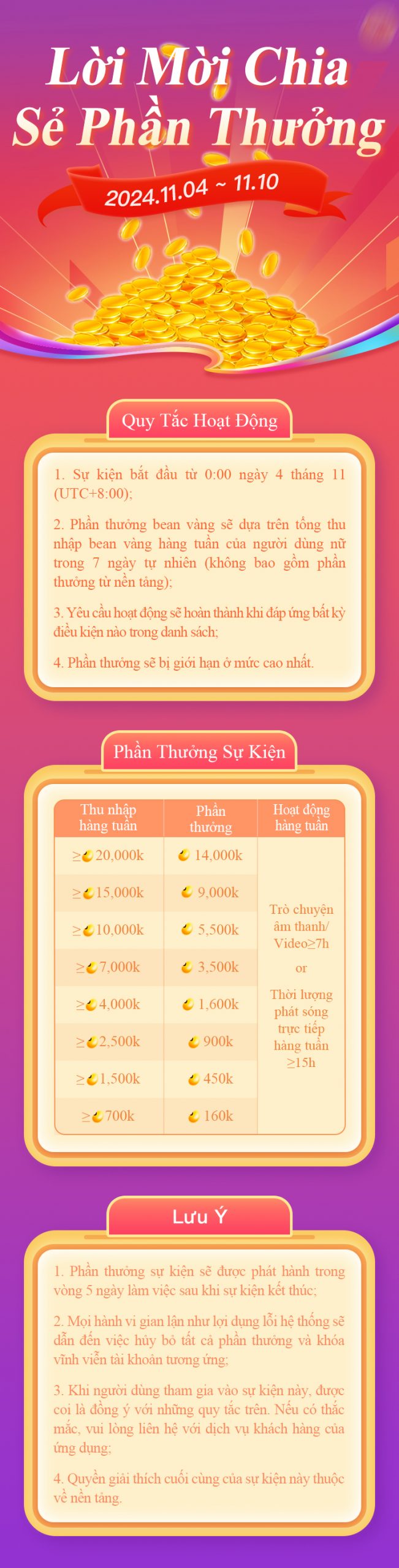 Lời Mời Chia Sẻ Phần Thưởng

2024.11.04 ~ 11.10

Quy Tắc Hoạt Động

1. Sự kiện bắt đầu từ 0:00 ngày 4 tháng 11 (UTC+8:00);

2. Phần thưởng bean vàng sẽ dựa trên tổng thu nhập bean vàng hàng tuần của người dùng nữ trong 7 ngày tự nhiên (không bao gồm phần thưởng từ nền tảng);

3. Yêu cầu hoạt động sẽ hoàn thành khi đáp ứng bất kỳ điều kiện nào trong danh sách;

4. Phần thưởng sẽ bị giới hạn ở mức cao nhất.

Phần Thưởng Sự Kiện

| Thu nhập hàng tuần | Phần thưởng | Hoạt động hàng tuần |
|---|---|---|
| ≥20,000k | 14,000k | Trò chuyện âm thanh/ Video≥7h or Thời lượng phát sóng trực tiếp hàng tuần ≥15h |
| ≥15,000k | 9,000k | |
| ≥10,000k | 5,500k | |
| ≥7,000k | 3,500k | |
| ≥4,000k | 1,600k | |
| ≥2,500k | 900k | |
| ≥1,500k | 450k | |
| ≥700k | 160k | |

Lưu Ý

1. Phần thưởng sự kiện sẽ được phát hành trong vòng 5 ngày làm việc sau khi sự kiện kết thúc;

2. Mọi hành vi gian lận như lợi dụng lỗi hệ thống sẽ dẫn đến việc hủy bỏ tất cả phần thưởng và khóa vĩnh viễn tài khoản tương ứng;

3. Khi người dùng tham gia vào sự kiện này, được coi là đồng ý với những quy tắc trên. Nếu có thắc mắc, vui lòng liên hệ với dịch vụ khách hàng của ứng dụng;

4. Quyền giải thích cuối cùng của sự kiện này thuộc về nền tảng.